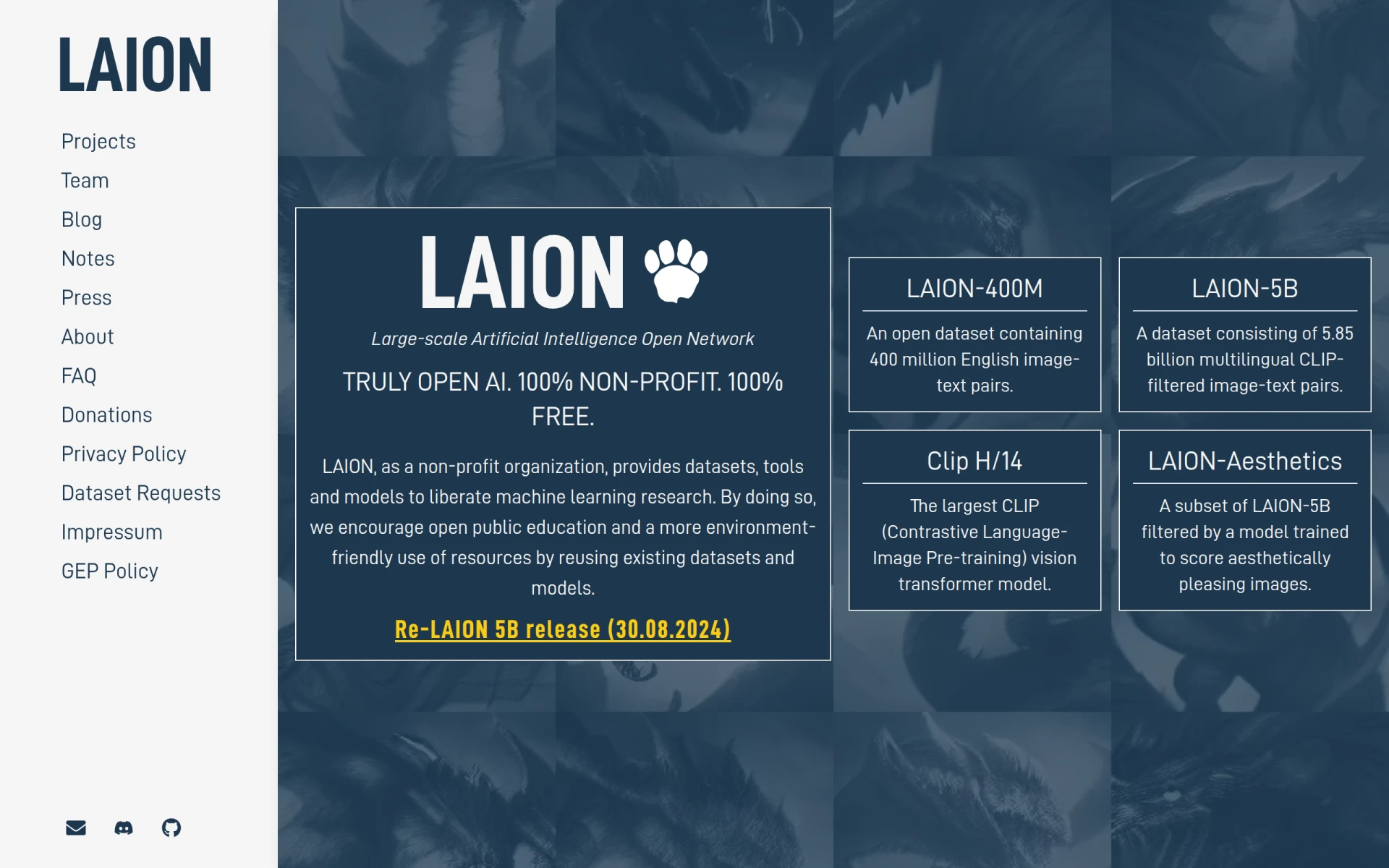 LAION

Projects
Team
Blog
Notes
Press
About
FAQ
Donations
Privacy Policy
Dataset Requests
Impressum
GEP Policy

LAION

Large-scale Artificial Intelligence Open Network

TRULY OPEN AI. 100% NON-PROFIT. 100% FREE.

LAION, as a non-profit organization, provides datasets, tools and models to liberate machine learning research. By doing so, we encourage open public education and a more environment-friendly use of resources by reusing existing datasets and models.

Re-LAION 5B release (30.08.2024)

LAION-400M

An open dataset containing 400 million English image-text pairs.

LAION-5B

A dataset consisting of 5.85 billion multilingual CLIP-filtered image-text pairs.

Clip H/14

The largest CLIP (Contrastive Language-Image Pre-training) vision transformer model.

LAION-Aesthetics

A subset of LAION-5B filtered by a model trained to score aesthetically pleasing images.